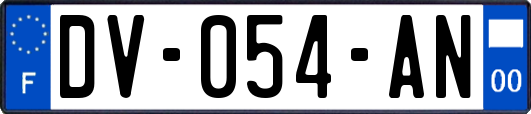 F
DV-054-AN
00